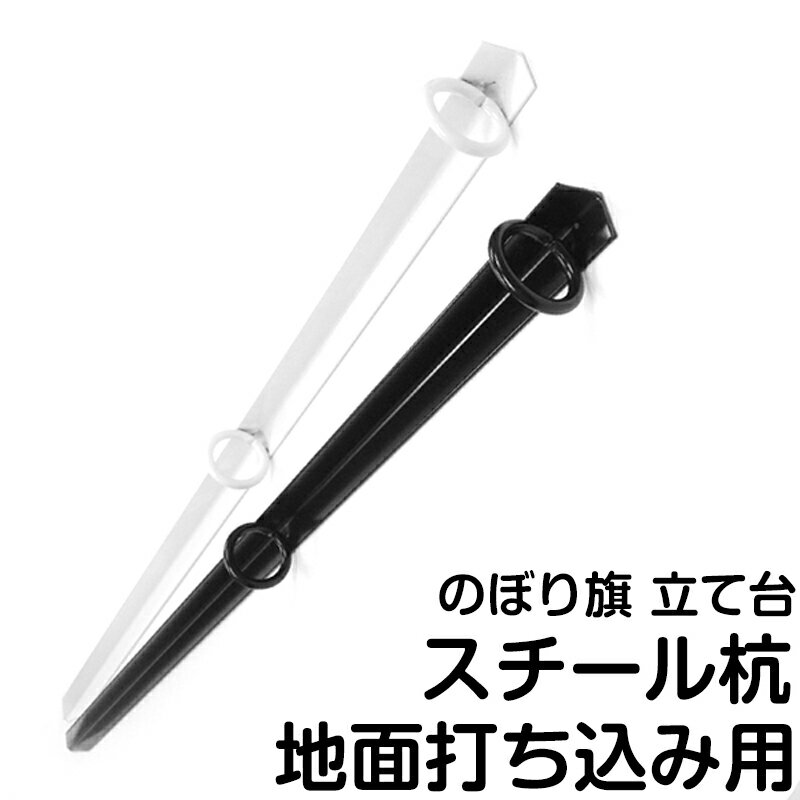 のぼり旗 立て台
スチール杭
地面打ち込み用